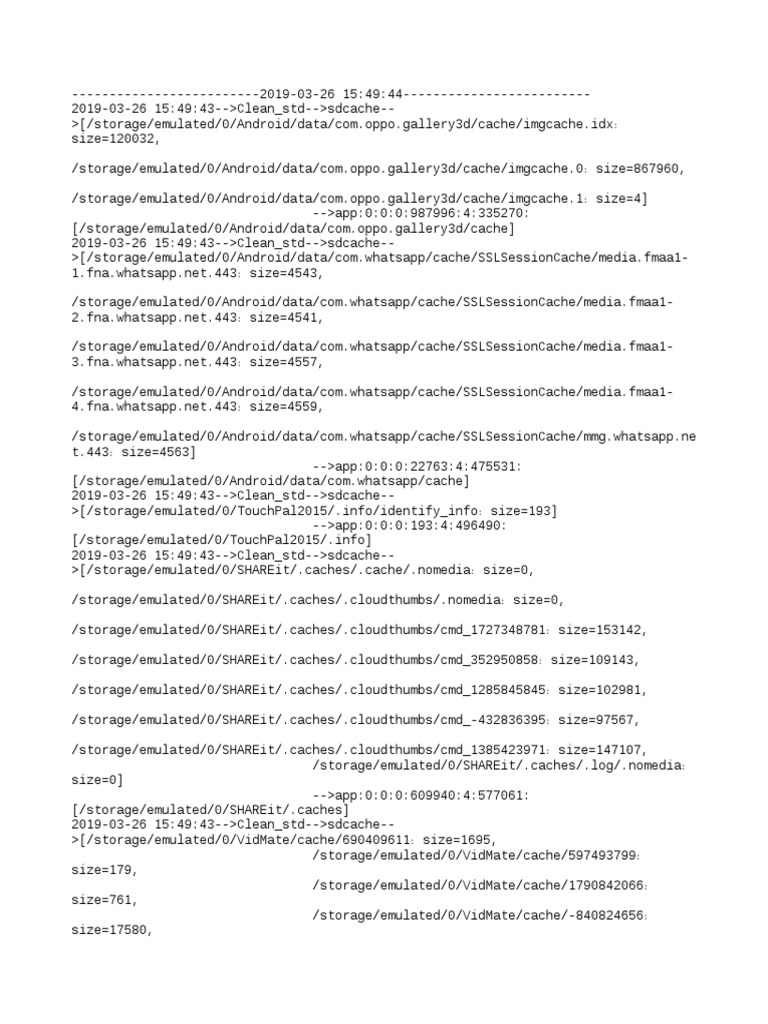 -------------------------2019-03-26 15:49:44-------------------------
2019-03-26 15:49:43-->Clean_std-->sdcache-->[/storage/emulated/0/Android/data/com.oppo.gallery3d/cache/imgcache.idx: size=120032,

/storage/emulated/0/Android/data/com.oppo.gallery3d/cache/imgcache.0: size=867960,

/storage/emulated/0/Android/data/com.oppo.gallery3d/cache/imgcache.1: size=4]
-->app:0:0:0:987996:4:335270:
[/storage/emulated/0/Android/data/com.oppo.gallery3d/cache]
2019-03-26 15:49:43-->Clean_std-->sdcache-->[/storage/emulated/0/Android/data/com.whatsapp/cache/SSLSessionCache/media.fmaa1-1.fna.whatsapp.net.443: size=4543,

/storage/emulated/0/Android/data/com.whatsapp/cache/SSLSessionCache/media.fmaa1-2.fna.whatsapp.net.443: size=4541,

/storage/emulated/0/Android/data/com.whatsapp/cache/SSLSessionCache/media.fmaa1-3.fna.whatsapp.net.443: size=4557,

/storage/emulated/0/Android/data/com.whatsapp/cache/SSLSessionCache/media.fmaa1-4.fna.whatsapp.net.443: size=4559,

/storage/emulated/0/Android/data/com.whatsapp/cache/SSLSessionCache/mmg.whatsapp.net.443: size=4563]
-->app:0:0:0:22763:4:475531:
[/storage/emulated/0/Android/data/com.whatsapp/cache]
2019-03-26 15:49:43-->Clean_std-->sdcache-->[/storage/emulated/0/TouchPal2015/.info/identify_info: size=193]
-->app:0:0:0:193:4:496490:
[/storage/emulated/0/TouchPal2015/.info]
2019-03-26 15:49:43-->Clean_std-->sdcache-->[/storage/emulated/0/SHAREit/.caches/.cache/.nomedia: size=0,

/storage/emulated/0/SHAREit/.caches/.cloudthumbs/.nomedia: size=0,

/storage/emulated/0/SHAREit/.caches/.cloudthumbs/cmd_1727348781: size=153142,

/storage/emulated/0/SHAREit/.caches/.cloudthumbs/cmd_352950858: size=109143,

/storage/emulated/0/SHAREit/.caches/.cloudthumbs/cmd_1285845845: size=102981,

/storage/emulated/0/SHAREit/.caches/.cloudthumbs/cmd_-432836395: size=97567,

/storage/emulated/0/SHAREit/.caches/.cloudthumbs/cmd_1385423971: size=147107,
/storage/emulated/0/SHAREit/.caches/.log/.nomedia: size=0]
-->app:0:0:0:609940:4:577061:
[/storage/emulated/0/SHAREit/.caches]
2019-03-26 15:49:43-->Clean_std-->sdcache-->[/storage/emulated/0/VidMate/cache/690409611: size=1695,
/storage/emulated/0/VidMate/cache/597493799: size=179,
/storage/emulated/0/VidMate/cache/1790842066: size=761,
/storage/emulated/0/VidMate/cache/-840824656: size=17580,